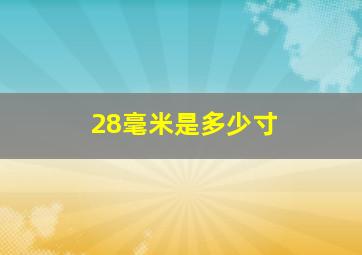 28毫米是多少寸